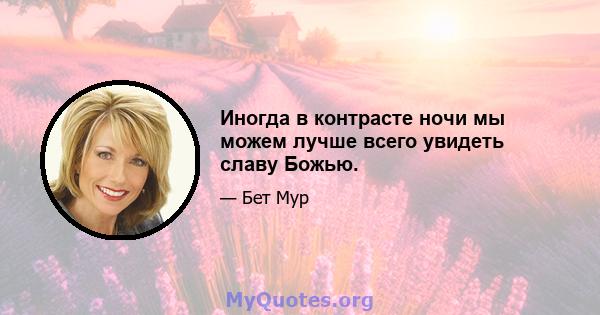 Иногда в контрасте ночи мы можем лучше всего увидеть славу Божью.

— Бет Мур

MyQuotes.org